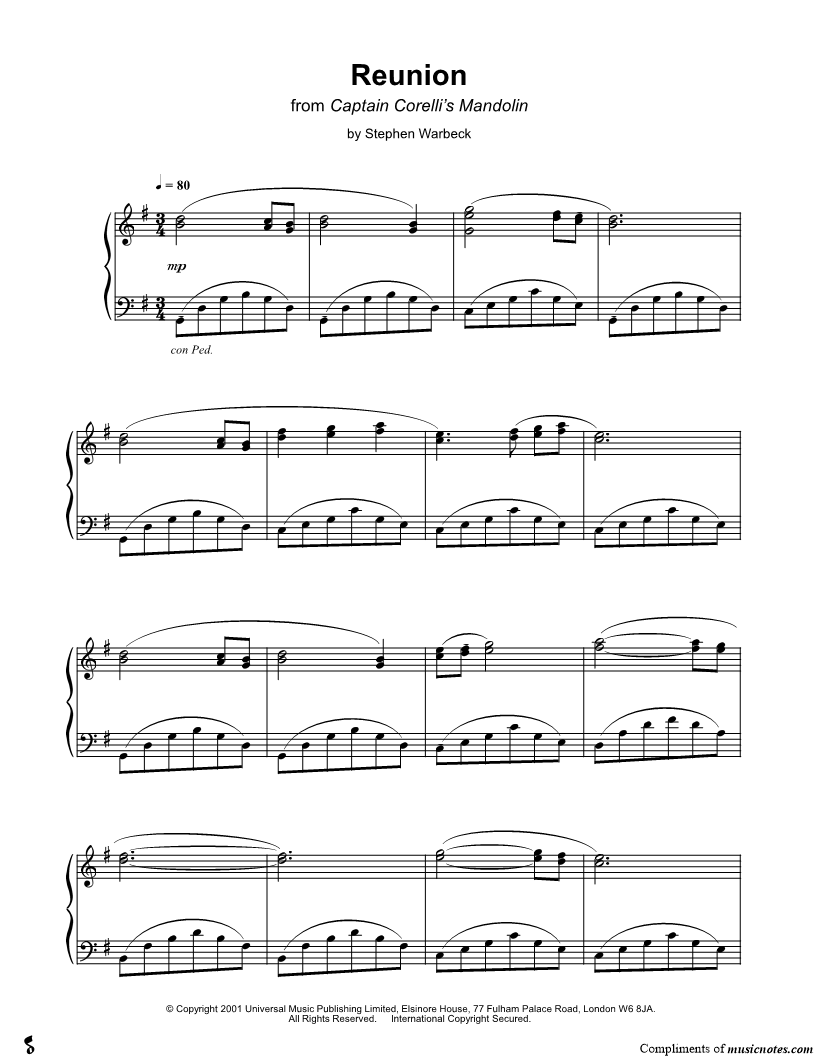 Reunion
from Captain Corelli's Mandolin

by Stephen Warbeck

♩ = 80

mp

con Ped.

© Copyright 2001 Universal Music Publishing Limited, Elsinore House, 77 Fulham Palace Road, London W6 8JA.
All Rights Reserved. International Copyright Secured.

Compliments of musicnotes.com